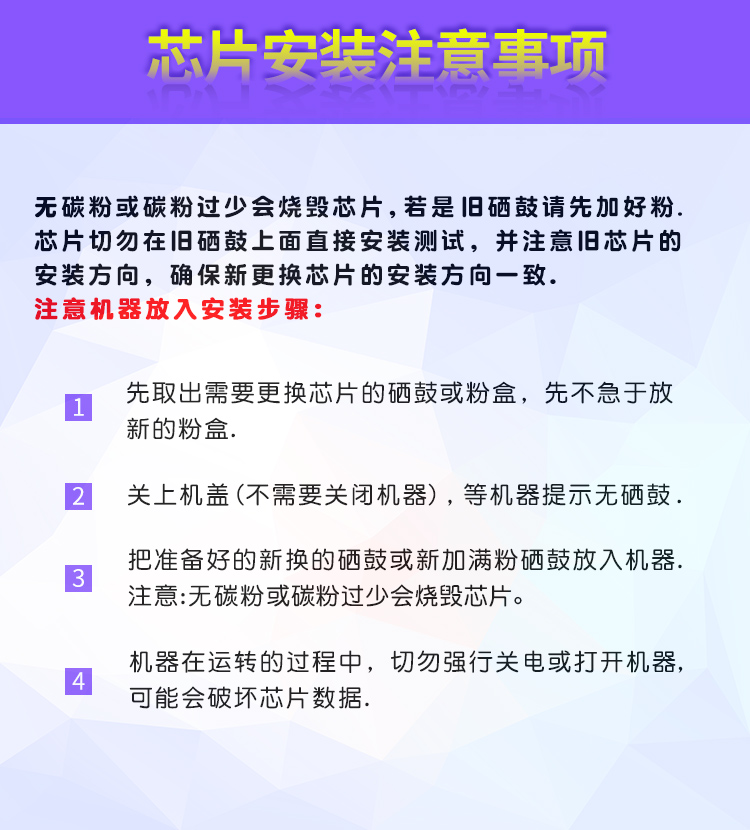 芯片安装注意事项

无碳粉或碳粉过少会烧毁芯片，若是旧硒鼓请先加好粉.
芯片切勿在旧硒鼓上面直接安装测试，并注意旧芯片的安装方向，确保新更换芯片的安装方向一致.
注意机器放入安装步骤：

1 先取出需要更换芯片的硒鼓或粉盒，先不急于放新的粉盒.

2 关上机盖（不需要关闭机器），等机器提示无硒鼓.

3 把准备好的新换的硒鼓或新加满粉硒鼓放入机器.
注意:无碳粉或碳粉过少会烧毁芯片。

4 机器在运转的过程中，切勿强行关电或打开机器，可能会破坏芯片数据.